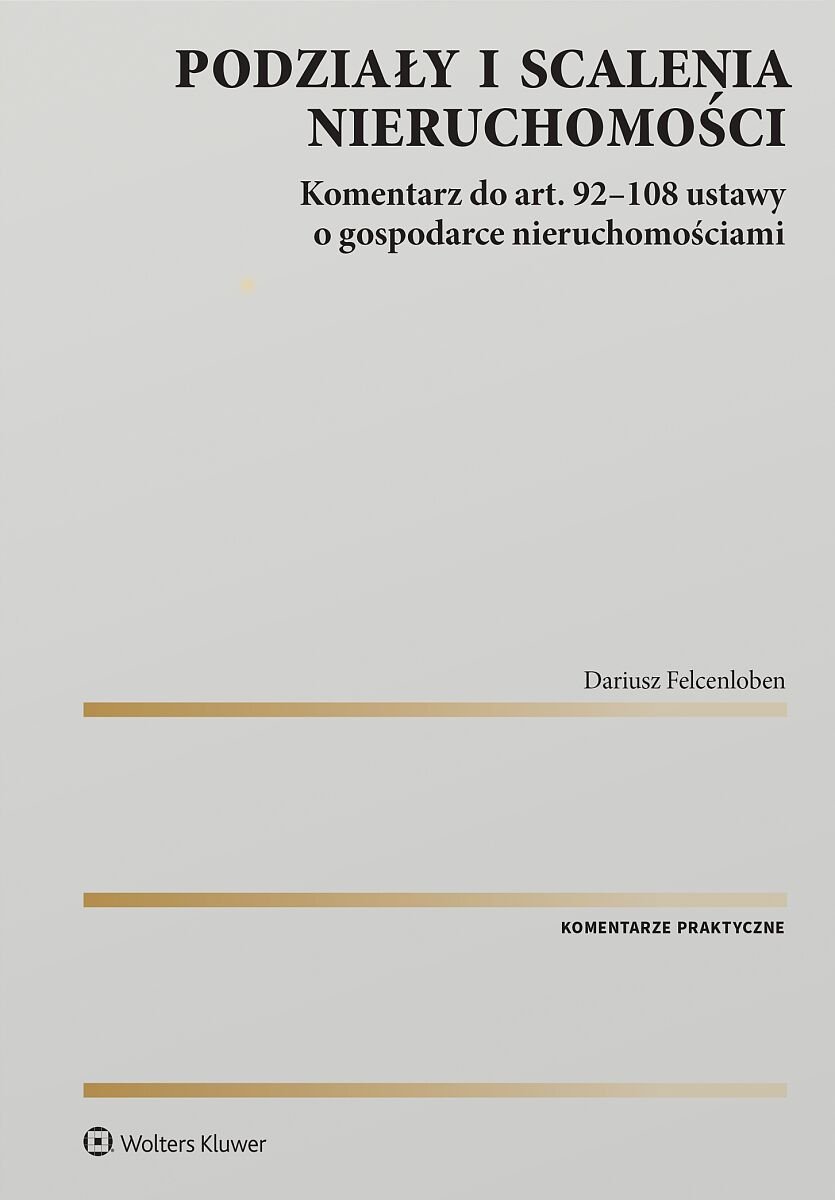 PODZIAŁY I SCALENIA NIERUCHOMOŚCI

Komentarz do art. 92–108 ustawy o gospodarce nieruchomościami

Dariusz Felcenloben

KOMENTARZE PRAKTYCZNE

Wolters Kluwer